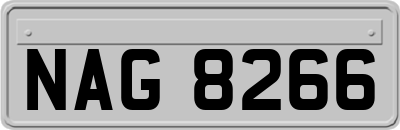 NAG 8266